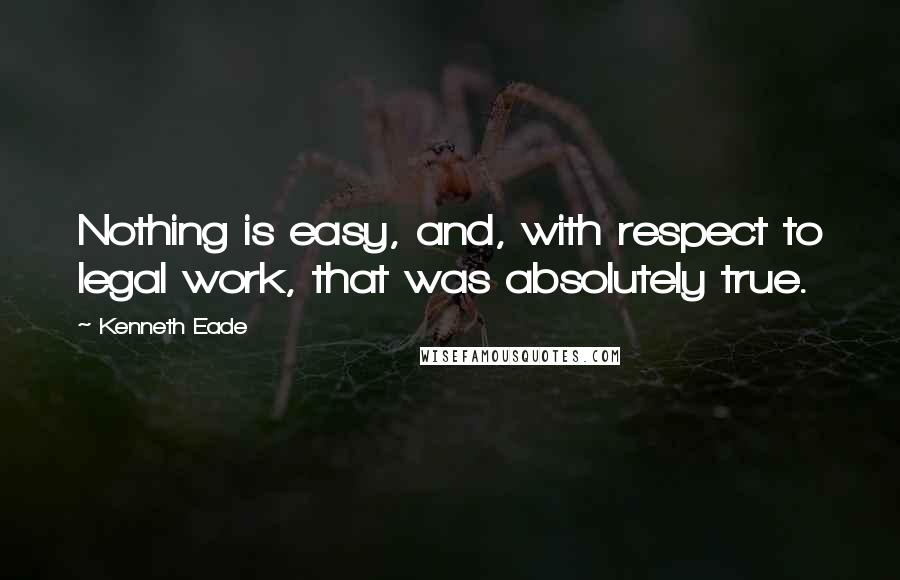 Nothing is easy, and, with respect to legal work, that was absolutely true.

~ Kenneth Eade

WISEFAMOUSQUOTES.COM